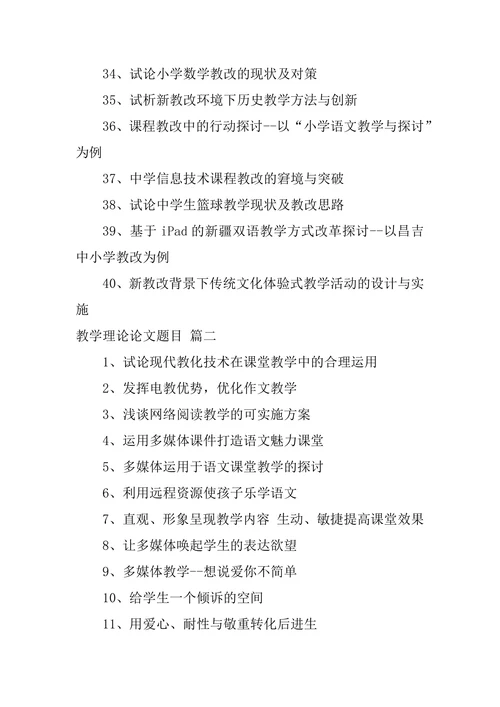 34、试论小学数学教改的现状及对策

35、试析新教改环境下历史教学方法与创新

36、课程教改中的行动探讨--以“小学语文教学与探讨”为例

37、中学信息技术课程教改的窘境与突破

38、试论中学生篮球教学现状及教改思路

39、基于 iPad 的新疆双语教学方式改革探讨--以昌吉中小学教改为例

40、新教改背景下传统文化体验式教学活动的设计与实施

教学理论论文题目 篇二

1、试论现代教化技术在课堂教学中的合理运用

2、发挥电教优势，优化作文教学

3、浅谈网络阅读教学的可实施方案

4、运用多媒体课件打造语文魅力课堂

5、多媒体运用于语文课堂教学的探讨

6、利用远程资源使孩子乐学语文

7、直观、形象呈现教学内容 生动、敏捷提高课堂效果

8、让多媒体唤起学生的表达欲望

9、多媒体教学--想说爱你不简单

10、给学生一个倾诉的空间

11、用爱心、耐性与敬重转化后进生